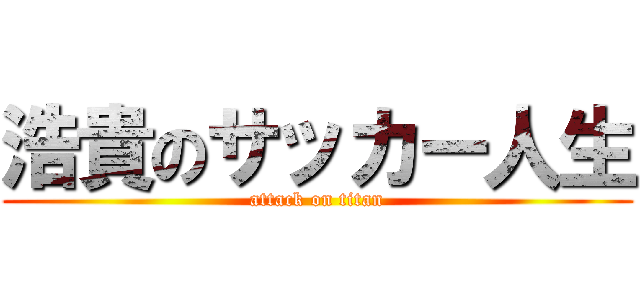 浩貴のサッカー人生
attack on titan